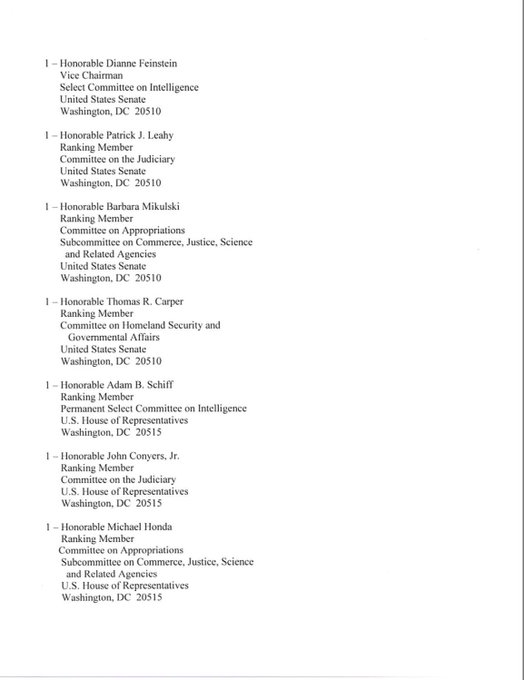 1 – Honorable Dianne Feinstein
Vice Chairman
Select Committee on Intelligence
United States Senate
Washington, DC 20510

1 – Honorable Patrick J. Leahy
Ranking Member
Committee on the Judiciary
United States Senate
Washington, DC 20510

1 – Honorable Barbara Mikulski
Ranking Member
Committee on Appropriations
Subcommittee on Commerce, Justice, Science and Related Agencies
United States Senate
Washington, DC 20510

1 – Honorable Thomas R. Carper
Ranking Member
Committee on Homeland Security and Governmental Affairs
United States Senate
Washington, DC 20510

1 – Honorable Adam B. Schiff
Ranking Member
Permanent Select Committee on Intelligence
U.S. House of Representatives
Washington, DC 20515

1 – Honorable John Conyers, Jr.
Ranking Member
Committee on the Judiciary
U.S. House of Representatives
Washington, DC 20515

1 – Honorable Michael Honda
Ranking Member
Committee on Appropriations
Subcommittee on Commerce, Justice, Science and Related Agencies
U.S. House of Representatives
Washington, DC 20515